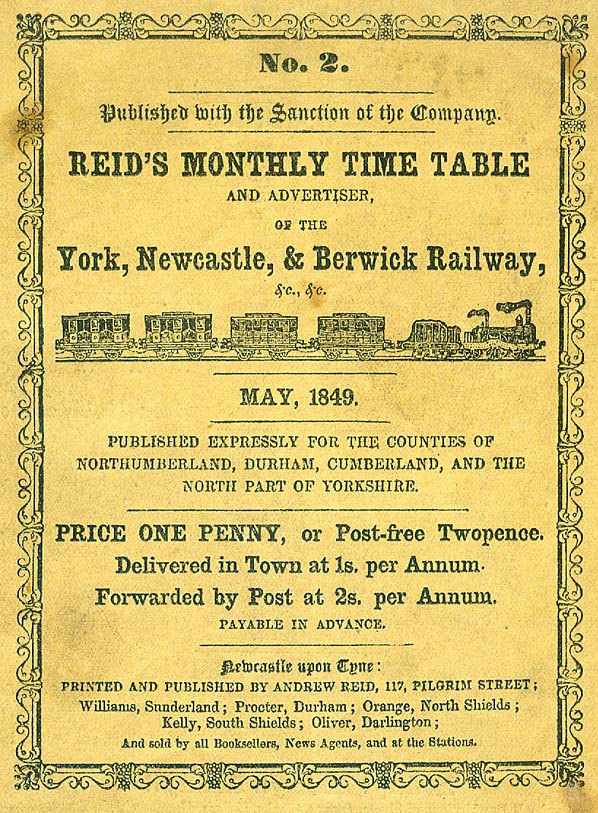 No. 2.

Published with the Sanction of the Company.

REID'S MONTHLY TIME TABLE

AND ADVERTISER,

OF THE

York, Newcastle, & Berwick Railway,

&c., &c.

MAY, 1849.

PUBLISHED EXPRESSLY FOR THE COUNTIES OF NORTHUMBERLAND, DURHAM, CUMBERLAND, AND THE NORTH PART OF YORKSHIRE.

PRICE ONE PENNY, or Post-free Twopence.

Delivered in Town at 1s. per Annum.

Forwarded by Post at 2s. per Annum.

PAYABLE IN ADVANCE.

Newcastle upon Tyne:

PRINTED AND PUBLISHED BY ANDREW REID, 117, PILGRIM STREET;

Williams, Sunderland; Procter, Durham; Orange, North Shields; Kelly, South Shields; Oliver, Darlington;

And sold by all Booksellers, News Agents, and at the Stations.